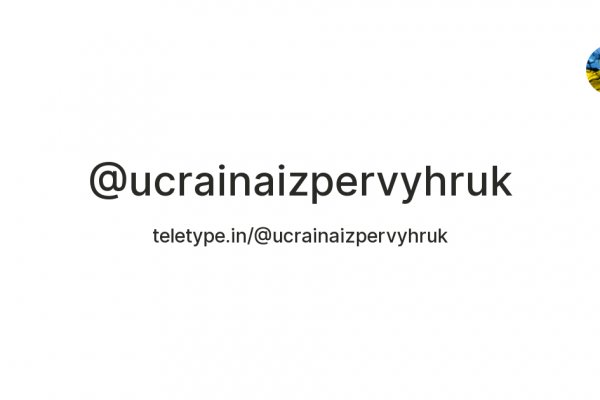 @ucrainaizpervyhruk

teletype.in/@ucrainaizpervyhruk